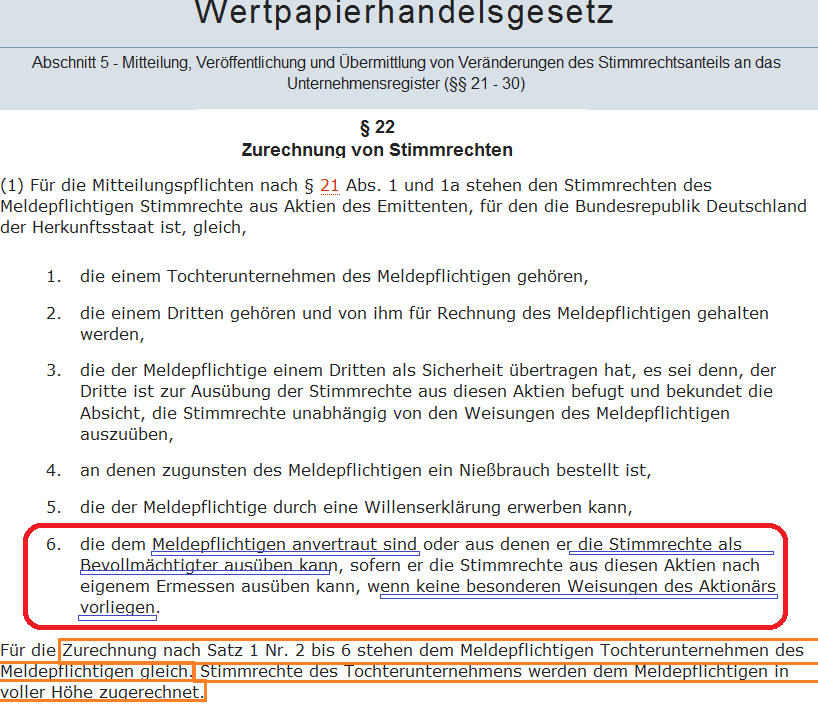 Wertpapierhandelsgesetz

Abschnitt 5 - Mitteilung, Veröffentlichung und Übermittlung von Veränderungen des Stimmrechtsanteils an das Unternehmensregister (§§ 21 - 30)

§ 22
Zurechnung von Stimmrechten

(1) Für die Mitteilungspflichten nach § 21 Abs. 1 und 1a stehen den Stimmrechten des Meldepflichtigen Stimmrechte aus Aktien des Emittenten, für den die Bundesrepublik Deutschland der Herkunftsstaat ist, gleich,

1. die einem Tochterunternehmen des Meldepflichtigen gehören,

2. die einem Dritten gehören und von ihm für Rechnung des Meldepflichtigen gehalten werden,

3. die der Meldepflichtige einem Dritten als Sicherheit übertragen hat, es sei denn, der Dritte ist zur Ausübung der Stimmrechte aus diesen Aktien befugt und bekundet die Absicht, die Stimmrechte unabhängig von den Weisungen des Meldepflichtigen auszuüben,

4. an denen zugunsten des Meldepflichtigen ein Nießbrauch bestellt ist,

5. die der Meldepflichtige durch eine Willenserklärung erwerben kann,

6. die dem Meldepflichtigen anvertraut sind oder aus denen er die Stimmrechte als Bevollmächtigter ausüben kann, sofern er die Stimmrechte aus diesen Aktien nach eigenem Ermessen ausüben kann, wenn keine besonderen Weisungen des Aktionärs vorliegen.

Für die Zurechnung nach Satz 1 Nr. 2 bis 6 stehen dem Meldepflichtigen Tochterunternehmen des Meldepflichtigen gleich. Stimmrechte des Tochterunternehmens werden dem Meldepflichtigen in voller Höhe zugerechnet.